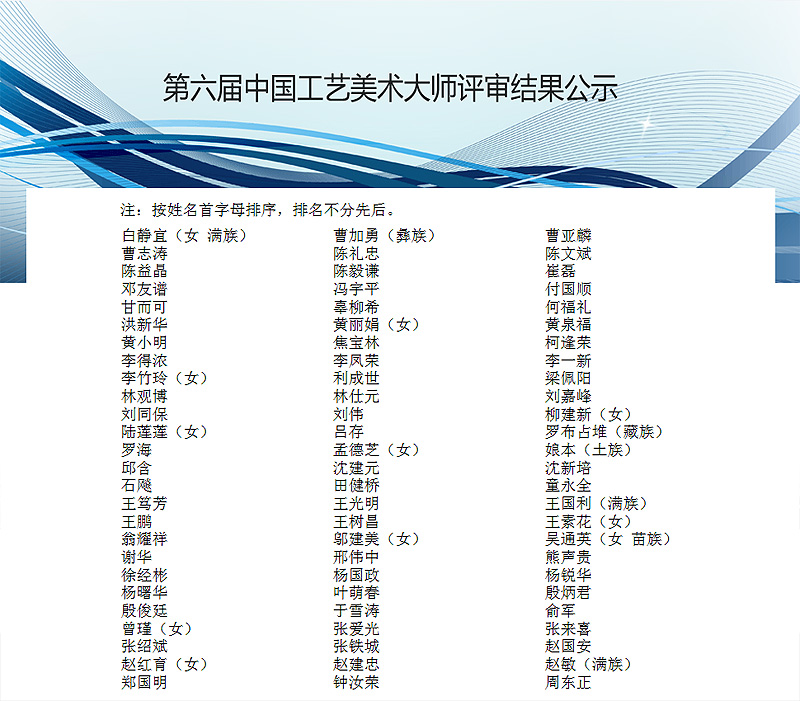 第六届中国工艺美术大师评审结果公示

注：按姓名首字母排序，排名不分先后。

白静宜（女 满族）
曹志涛
陈益晶
邓友谱
甘而可
洪新华
黄小明
李得浓
李竹玲（女）
林观博
刘同保
陆莲莲（女）
罗海
邱含
石飚
王笃芳
王鹏
翁耀祥
谢华
徐经彬
杨曙华
殷俊廷
曾瑾（女）
张绍斌
赵红育（女）
郑国明

曹加勇（彝族）
陈礼忠
陈毅谦
冯宇平
辜柳希
黄丽娟（女）
焦宝林
李凤荣
利成世
林仕元
刘伟
吕存
孟德芝（女）
沈建元
田健桥
王光明
王树昌
邬建美（女）
邢伟中
杨国政
叶萌春
于雪涛
张爱光
张铁城
赵建忠
钟汝荣

曹亚麟
陈文斌
崔磊
付国顺
何福礼
黄泉福
柯逢荣
李一新
梁佩阳
刘嘉峰
柳建新（女）
罗布占堆（藏族）
娘本（土族）
沈新培
童永全
王国利（满族）
王素花（女）
吴通英（女 苗族）
熊声贵
杨锐华
殷炳君
俞军
张来喜
赵国安
赵敏（满族）
周东正